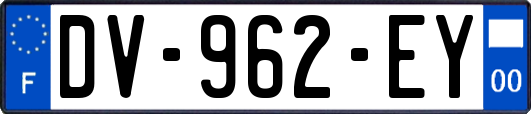 F
DV-962-EY
00